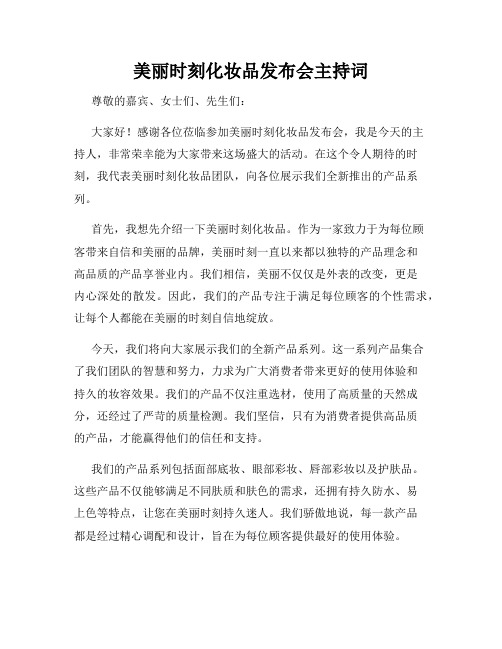 美丽时刻化妆品发布会主持词

尊敬的嘉宾、女士们、先生们：

大家好！感谢各位莅临参加美丽时刻化妆品发布会，我是今天的主持人，非常荣幸能为大家带来这场盛大的活动。在这个令人期待的时刻，我代表美丽时刻化妆品团队，向各位展示我们全新推出的产品系列。

首先，我想先介绍一下美丽时刻化妆品。作为一家致力于为每位顾客带来自信和美丽的品牌，美丽时刻一直以来都以独特的产品理念和高品质的产品享誉业内。我们相信，美丽不仅仅是外表的改变，更是内心深处的散发。因此，我们的产品专注于满足每位顾客的个性需求，让每个人都能在美丽的时刻自信地绽放。

今天，我们将向大家展示我们的全新产品系列。这一系列产品集合了我们团队的智慧和努力，力求为广大消费者带来更好的使用体验和持久的妆容效果。我们的产品不仅注重选材，使用了高质量的天然成分，还经过了严苛的质量检测。我们坚信，只有为消费者提供高品质的产品，才能赢得他们的信任和支持。

我们的产品系列包括面部底妆、眼部彩妆、唇部彩妆以及护肤品。这些产品不仅能够满足不同肤质和肤色的需求，还拥有持久防水、易上色等特点，让您在美丽时刻持久迷人。我们骄傲地说，每一款产品都是经过精心调配和设计，旨在为每位顾客提供最好的使用体验。